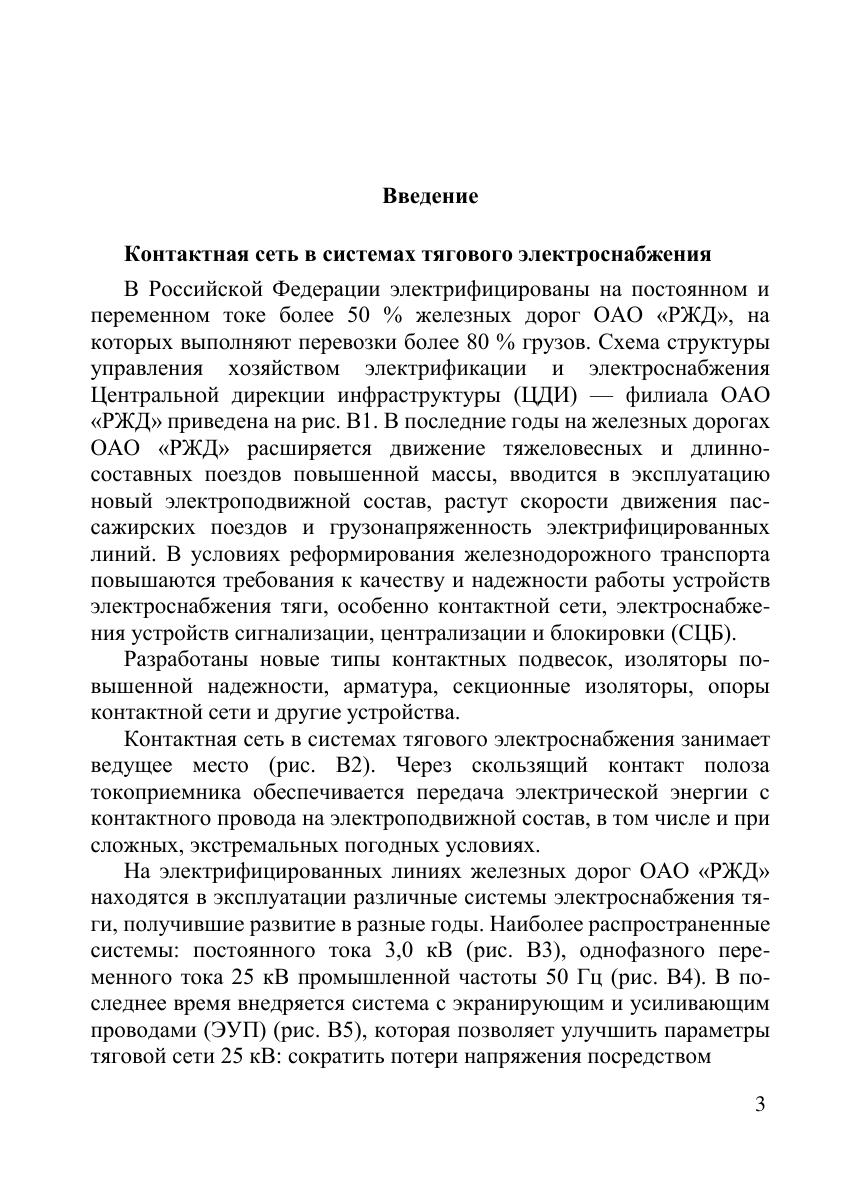 Введение

Контактная сеть в системах тягового электроснабжения

В Российской Федерации электрифицированы на постоянном и переменном токе более 50 % железных дорог ОАО «РЖД», на которых выполняют перевозки более 80 % грузов. Схема структуры управления хозяйством электрификации и электроснабжения Центральной дирекции инфраструктуры (ЦДИ) — филиала ОАО «РЖД» приведена на рис. В1. В последние годы на железных дорогах ОАО «РЖД» расширяется движение тяжеловесных и длинносоставных поездов повышенной массы, вводится в эксплуатацию новый электроподвижной состав, растут скорости движения пассажирских поездов и грузонапряженность электрифицированных линий. В условиях реформирования железнодорожного транспорта повышаются требования к качеству и надежности работы устройств электроснабжения тяги, особенно контактной сети, электроснабжения устройств сигнализации, централизации и блокировки (СЦБ).

Разработаны новые типы контактных подвесок, изоляторы повышенной надежности, арматура, секционные изоляторы, опоры контактной сети и другие устройства.

Контактная сеть в системах тягового электроснабжения занимает ведущее место (рис. В2). Через скользящий контакт полоза токоприемника обеспечивается передача электрической энергии с контактного провода на электроподвижной состав, в том числе и при сложных, экстремальных погодных условиях.

На электрифицированных линиях железных дорог ОАО «РЖД» находятся в эксплуатации различные системы электроснабжения тяги, получившие развитие в разные годы. Наиболее распространенные системы: постоянного тока 3,0 кВ (рис. В3), однофазного переменного тока 25 кВ промышленной частоты 50 Гц (рис. В4). В последнее время внедряется система с экранирующим и усиливающим проводами (ЭУП) (рис. В5), которая позволяет улучшить параметры тяговой сети 25 кВ: сократить потери напряжения посредством

3